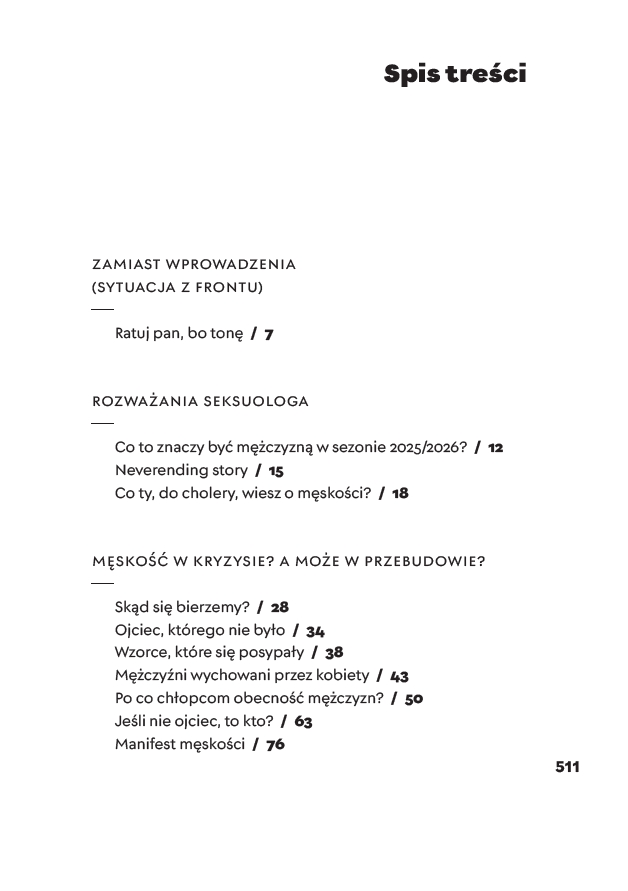 Spis treści

ZAMIAST WPROWADZENIA
(SYTUACJA Z FRONTU)

Ratuj pan, bo tonę / 7

ROZWAŻANIA SEKSUOLOGA

Co to znaczy być mężczyzną w sezonie 2025/2026? / 12
Neverending story / 15
Co ty, do cholery, wiesz o męskości? / 18

MĘSKOŚĆ W KRYZYSIE? A MOŻE W PRZEBUDOWIE?

Skąd się bierzemy? / 28
Ojciec, którego nie było / 34
Wzorce, które się posypały / 38
Mężczyźni wychowani przez kobiety / 43
Po co chłopcom obecność mężczyzn? / 50
Jeśli nie ojciec, to kto? / 63
Manifest męskości / 76

511